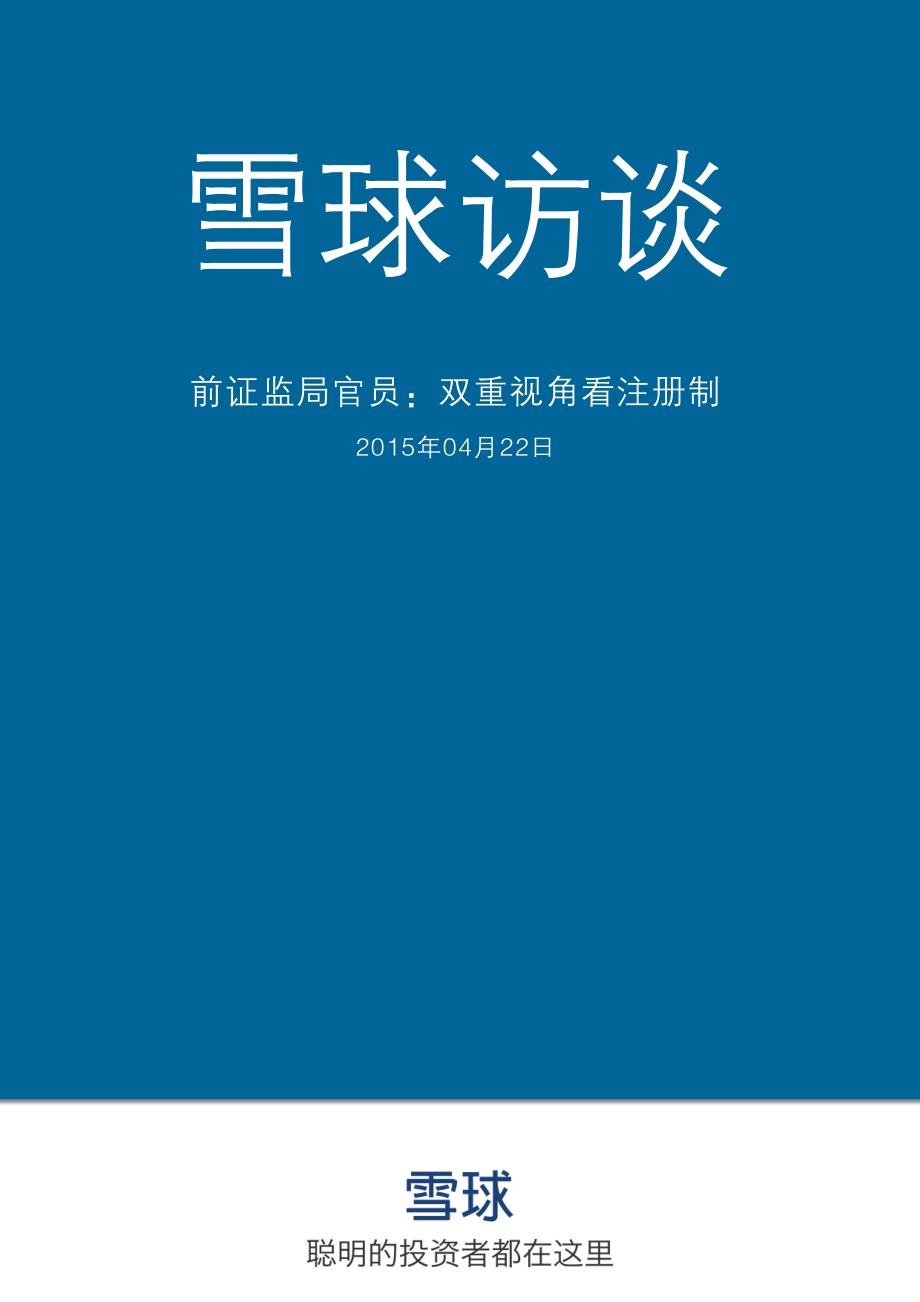 雪球访谈

前证监局官员：双重视角看注册制

2015年04月22日

雪球

聪明的投资者都在这里